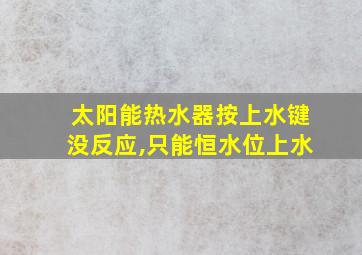 太阳能热水器按上水键没反应,只能恒水位上水